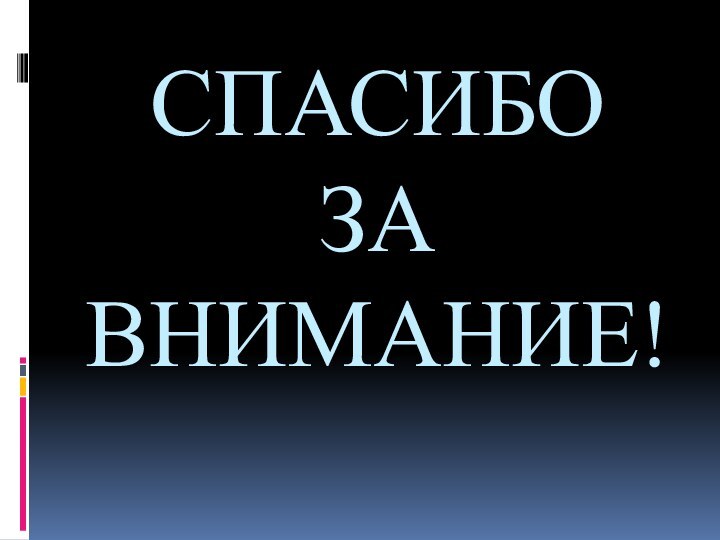 СПАСИБО
ЗА
ВНИМАНИЕ!